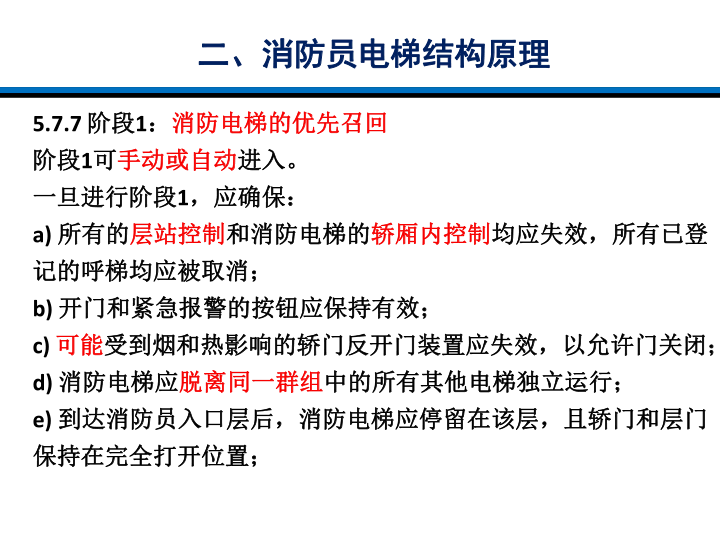 二、消防员电梯结构原理

5.7.7 阶段1：消防电梯的优先召回

阶段1可手动或自动进入。

一旦进行阶段1，应确保：

a) 所有的层站控制和消防电梯的轿厢内控制均应失效，所有已登记的呼梯均应被取消；

b) 开门和紧急报警的按钮应保持有效；

c) 可能受到烟和热影响的轿门反开门装置应失效，以允许门关闭；

d) 消防电梯应脱离同一群组中的所有其他电梯独立运行；

e) 到达消防员入口层后，消防电梯应停留在该层，且轿门和层门保持在完全打开位置；